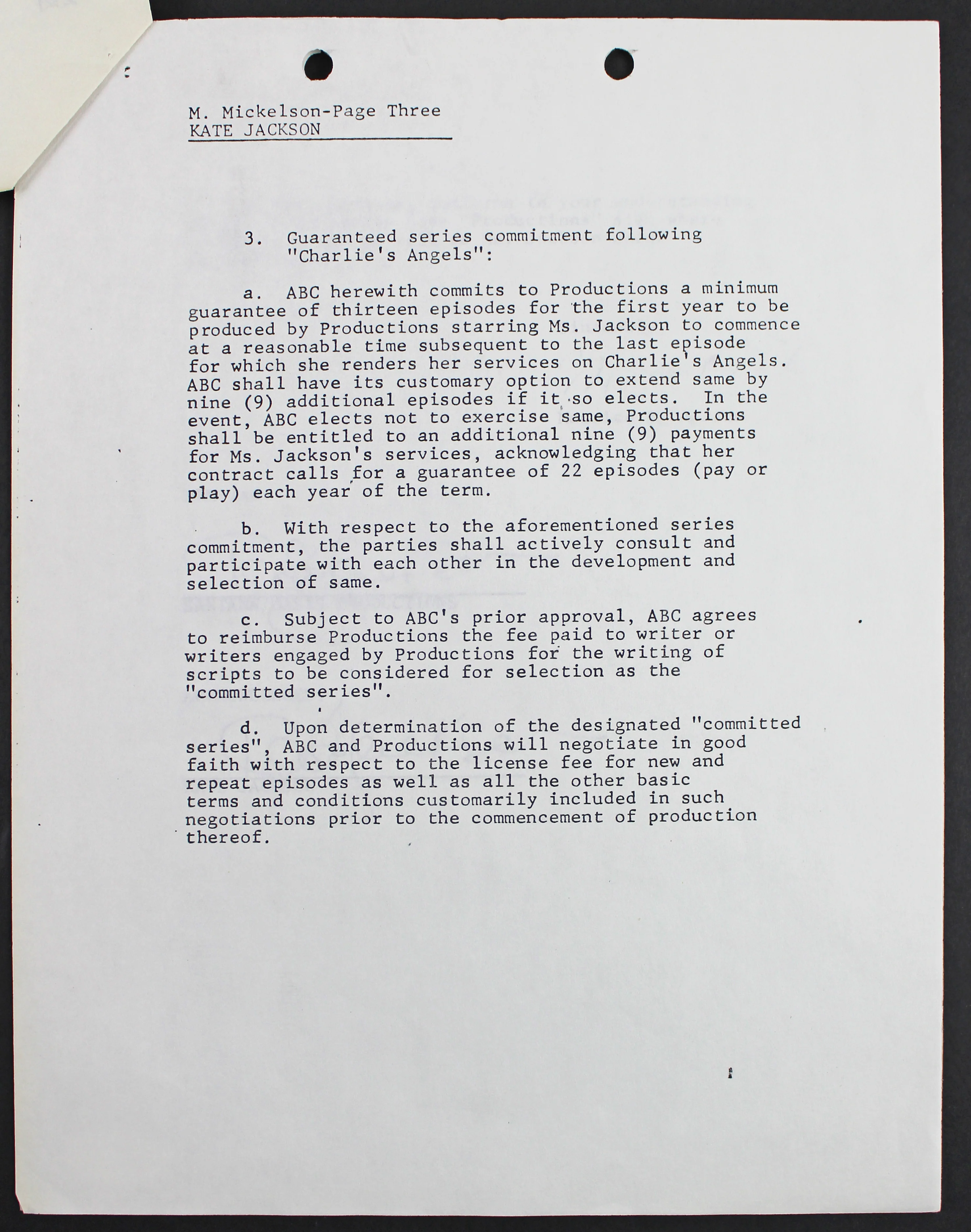 M. Mickelson-Page Three
KATE JACKSON

3. Guaranteed series commitment following "Charlie's Angels":

a. ABC herewith commits to Productions a minimum guarantee of thirteen episodes for the first year to be produced by Productions starring Ms. Jackson to commence at a reasonable time subsequent to the last episode for which she renders her services on Charlie's Angels. ABC shall have its customary option to extend same by nine (9) additional episodes if it so elects. In the event, ABC elects not to exercise same, Productions shall be entitled to an additional nine (9) payments for Ms. Jackson's services, acknowledging that her contract calls for a guarantee of 22 episodes (pay or play) each year of the term.

b. With respect to the aforementioned series commitment, the parties shall actively consult and participate with each other in the development and selection of same.

c. Subject to ABC's prior approval, ABC agrees to reimburse Productions the fee paid to writer or writers engaged by Productions for the writing of scripts to be considered for selection as the "committed series".

d. Upon determination of the designated "committed series", ABC and Productions will negotiate in good faith with respect to the license fee for new and repeat episodes as well as all the other basic terms and conditions customarily included in such negotiations prior to the commencement of production thereof.